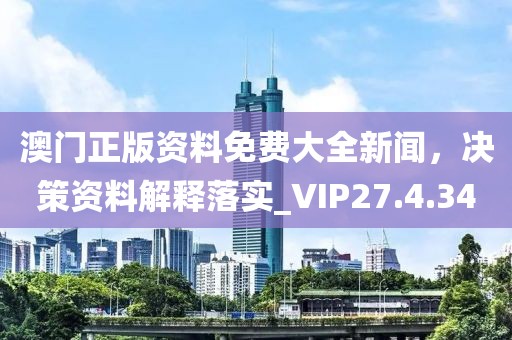 澳门正版资料免费大全新闻，决策资料解释落实_VIP27.4.34